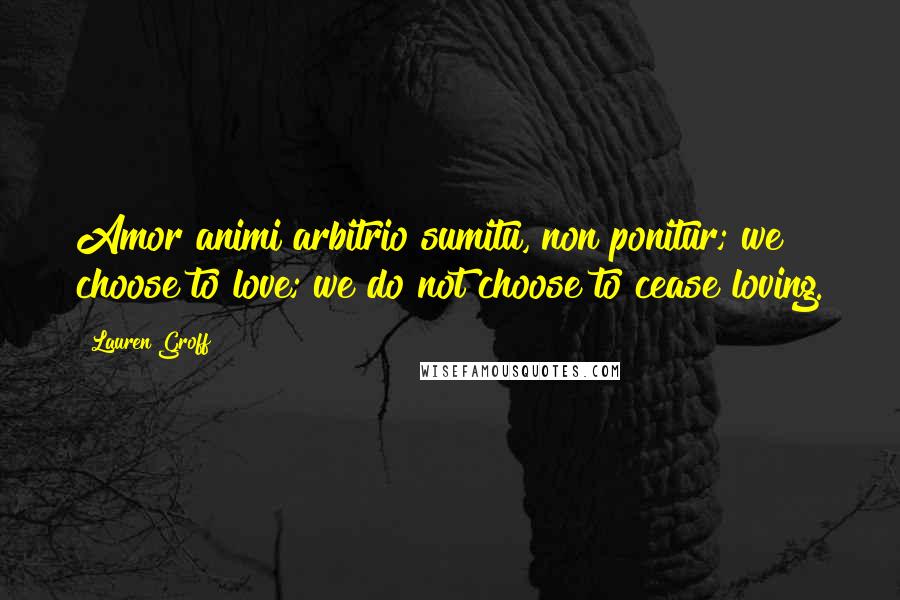 Amor animi arbitrio sumitu, non ponitur; we choose to love; we do not choose to cease loving.

Lauren Groff

WISEFAMOUSQUOTES.COM